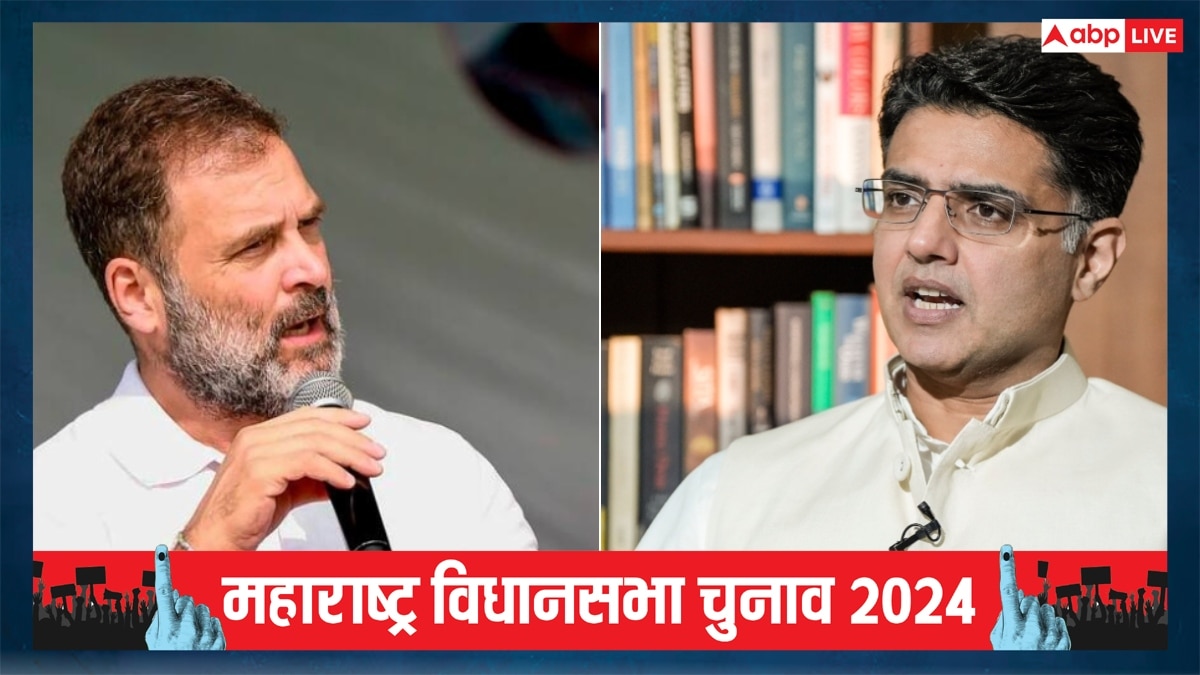 abp LIVE

महाराष्ट्र विधानसभा चुनाव 2024